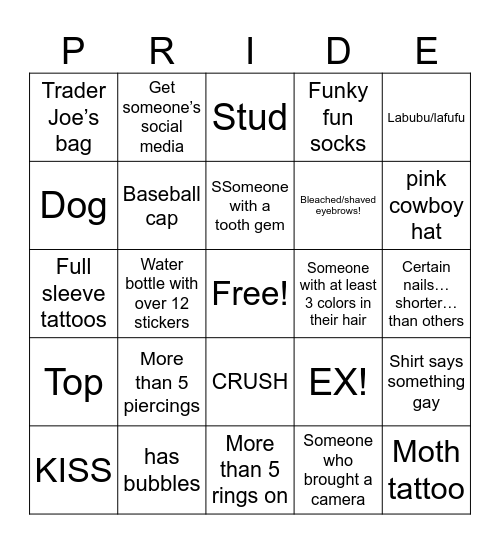 | P | R | I | D | E |
|---|---|---|---|---|
| Trader Joe's bag | Get someone's social media | Stud | Funky fun socks | Labubu/lafufu |
| Dog | Baseball cap | SSomeone with a tooth gem | Bleached/shaved eyebrows! | pink cowboy hat |
| Full sleeve tattoos | Water bottle with over 12 stickers | Free! | Someone with at least 3 colors in their hair | Certain nails… shorter… than others |
| Top | More than 5 piercings | CRUSH | EX! | Shirt says something gay |
| KISS | has bubbles | More than 5 rings on | Someone who brought a camera | Moth tattoo |